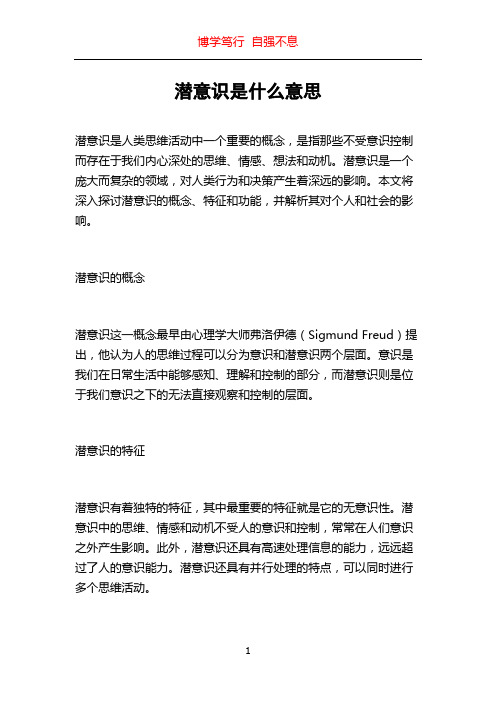 博学笃行 自强不息

潜意识是什么意思

潜意识是人类思维活动中一个重要的概念，是指那些不受意识控制而存在于我们内心深处的思维、情感、想法和动机。潜意识是一个庞大而复杂的领域，对人类行为和决策产生着深远的影响。本文将深入探讨潜意识的概念、特征和功能，并解析其对个人和社会的影响。

潜意识的概念

潜意识这一概念最早由心理学大师弗洛伊德（Sigmund Freud）提出，他认为人的思维过程可以分为意识和潜意识两个层面。意识是我们在日常生活中能够感知、理解和控制的部分，而潜意识则是位于我们意识之下的无法直接观察和控制的层面。

潜意识的特征

潜意识有着独特的特征，其中最重要的特征就是它的无意识性。潜意识中的思维、情感和动机不受人的意识和控制，常常在人们意识之外产生影响。此外，潜意识还具有高速处理信息的能力，远远超过了人的意识能力。潜意识还具有并行处理的特点，可以同时进行多个思维活动。

1